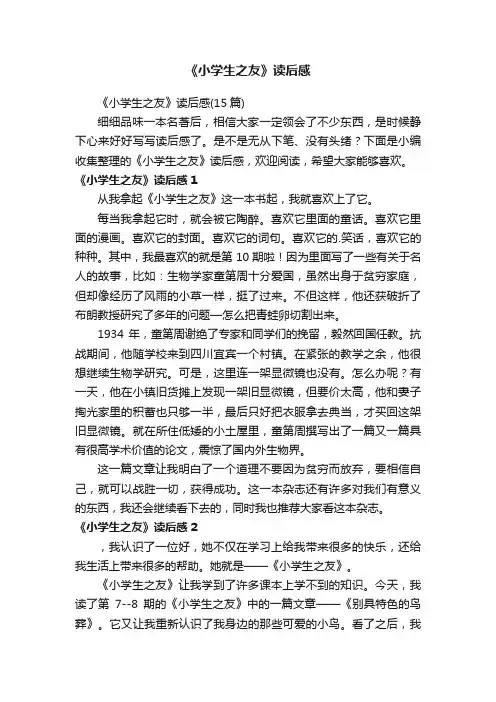 《小学生之友》读后感

《小学生之友》读后感(15 篇)

细细品味一本名著后，相信大家一定领会了不少东西，是时候静下心来好好写写读后感了。是不是无从下笔、没有头绪？下面是小编收集整理的《小学生之友》读后感，欢迎阅读，希望大家能够喜欢。

《小学生之友》读后感 1

从我拿起《小学生之友》这一本书起，我就喜欢上了它。

每当我拿起它时，就会被它陶醉。喜欢它里面的童话。喜欢它里面的漫画。喜欢它的封面。喜欢它的词句。喜欢它的.笑话，喜欢它的种种。其中，我最喜欢的就是第 10 期啦！因为里面写了一些有关于名人的故事，比如：生物学家童第周十分爱国，虽然出身于贫穷家庭，但却像经历了风雨的小草一样，挺了过来。不但这样，他还获破折了布朗教授研究了多年的问题—怎么把青蛙卵切割出来。

1934 年，童第周谢绝了专家和同学们的挽留，毅然回国任教。抗战期间，他随学校来到四川宜宾一个村镇。在紧张的教学之余，他很想继续生物学研究。可是，这里连一架显微镜也没有。怎么办呢？有一天，他在小镇旧货摊上发现一架旧显微镜，但要价太高，他和妻子掏光家里的积蓄也只够一半，最后只好把衣服拿去典当，才买回这架旧显微镜。就在所住低矮的小土屋里，童第周撰写出了一篇又一篇具有很高学术价值的论文，震惊了国内外生物界。

这一篇文章让我明白了一个道理不要因为贫穷而放弃，要相信自己，就可以战胜一切，获得成功。这一本杂志还有许多对我们有意义的东西，我还会继续看下去的，同时我也推荐大家看这本杂志。

《小学生之友》读后感 2

，我认识了一位好，她不仅在学习上给我带来很多的快乐，还给我生活上带来很多的帮助。她就是——《小学生之友》。

《小学生之友》让我学到了许多课本上学不到的知识。今天，我读了第 7--8 期的《小学生之友》中的一篇文章——《别具特色的鸟葬》。它又让我重新认识了我身边的那些可爱的小鸟。看了之后，我